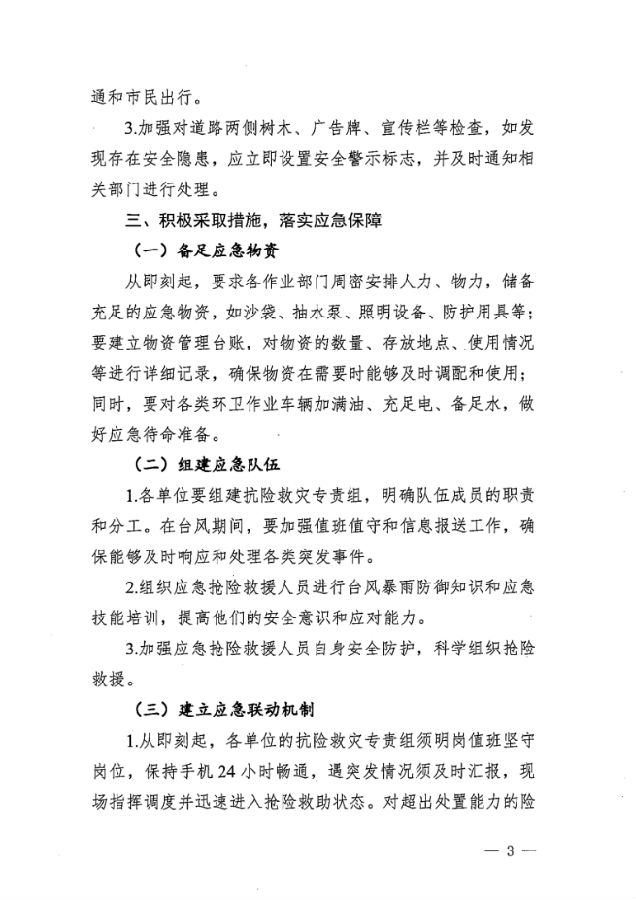 通和市民出行。

3.加强对道路两侧树木、广告牌、宣传栏等检查，如发现存在安全隐患，应立即设置安全警示标志，并及时通知相关部门进行处理。

三、积极采取措施，落实应急保障

（一）备足应急物资

从即刻起，要求各作业部门周密安排人力、物力，储备充足的应急物资，如沙袋、抽水泵、照明设备、防护用具等；要建立物资管理台账，对物资的数量、存放地点、使用情况等进行详细记录，确保物资在需要时能够及时调配和使用；同时，要对各类环卫作业车辆加满油、充足电、备足水，做好应急待命准备。

（二）组建应急队伍

1.各单位要组建抗险救灾专责组，明确队伍成员的职责和分工。在台风期间，要加强值班值守和信息报送工作，确保能够及时响应和处理各类突发事件。

2.组织应急抢险救援人员进行台风暴雨防御知识和应急技能培训，提高他们的安全意识和应对能力。

3.加强应急抢险救援人员自身安全防护，科学组织抢险救援。

（三）建立应急联动机制

1.从即刻起，各单位的抗险救灾专责组须明岗值班坚守岗位，保持手机24小时畅通，遇突发情况须及时汇报，现场指挥调度并迅速进入抢险救助状态。对超出处置能力的险

— 3 —